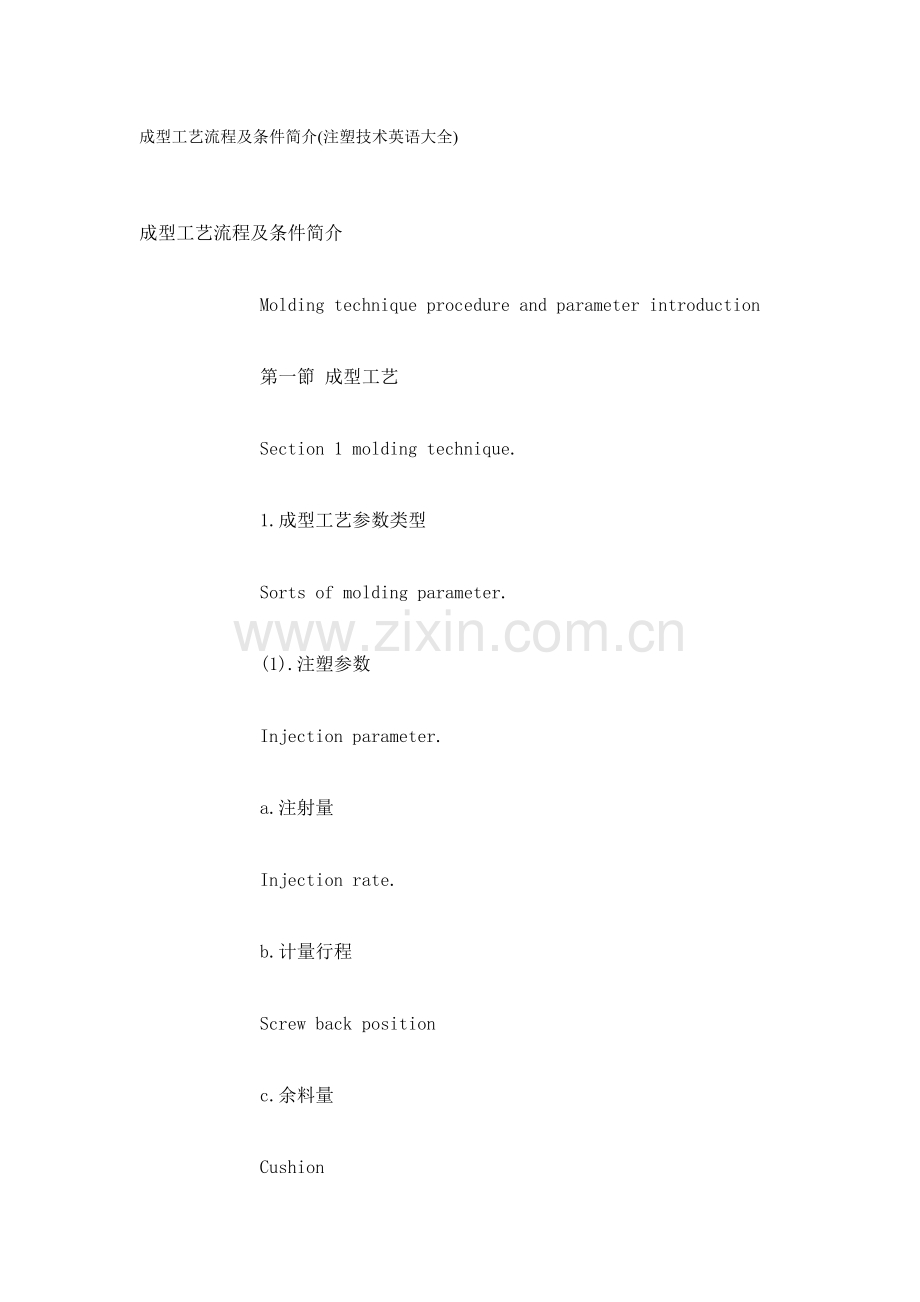 成型工艺流程及条件简介(注塑技术英语大全)

成型工艺流程及条件简介

Molding technique procedure and parameter introduction

第一節 成型工艺

Section 1 molding technique.

1.成型工艺参数类型

Sorts of molding parameter.

www.zixin.com.cn

(1).注塑参数

Injection parameter.

a.注射量

Injection rate.

b.计量行程

Screw back position

c.余料量

Cushion